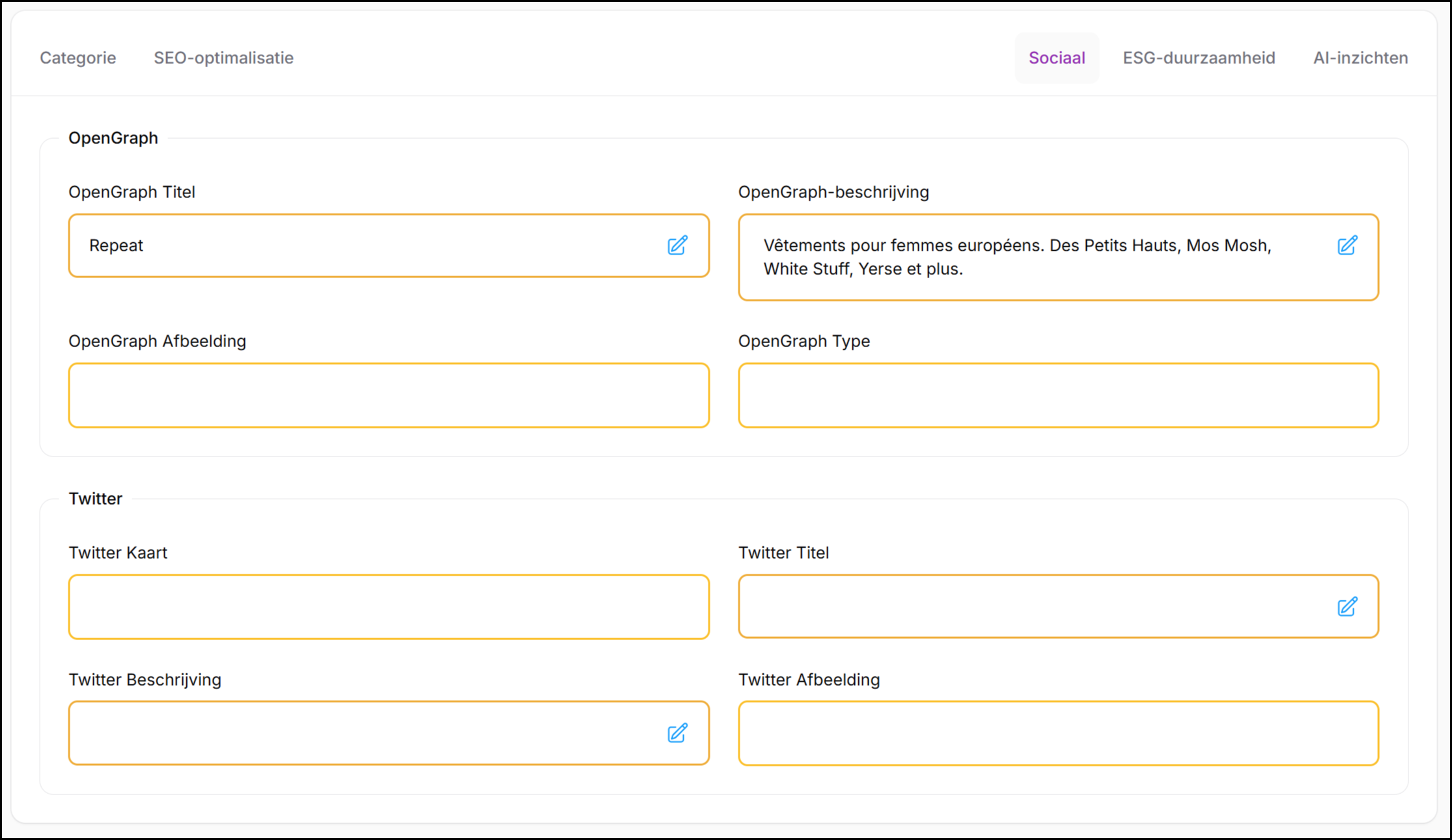 Categorie SEO-optimalisatie Sociaal ESG-duurzaamheid AI-inzichten

OpenGraph

OpenGraph Titel

Repeat

OpenGraph-beschrijving

Vêtements pour femmes européens. Des Petits Hauts, Mos Mosh, White Stuff, Yerse et plus.

OpenGraph Afbeelding

OpenGraph Type

Twitter

Twitter Kaart

Twitter Titel

Twitter Beschrijving

Twitter Afbeelding